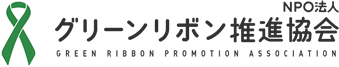 NPO法人
グリーンリボン推進協会
GREEN RIBBON PROMOTION ASSOCIATION